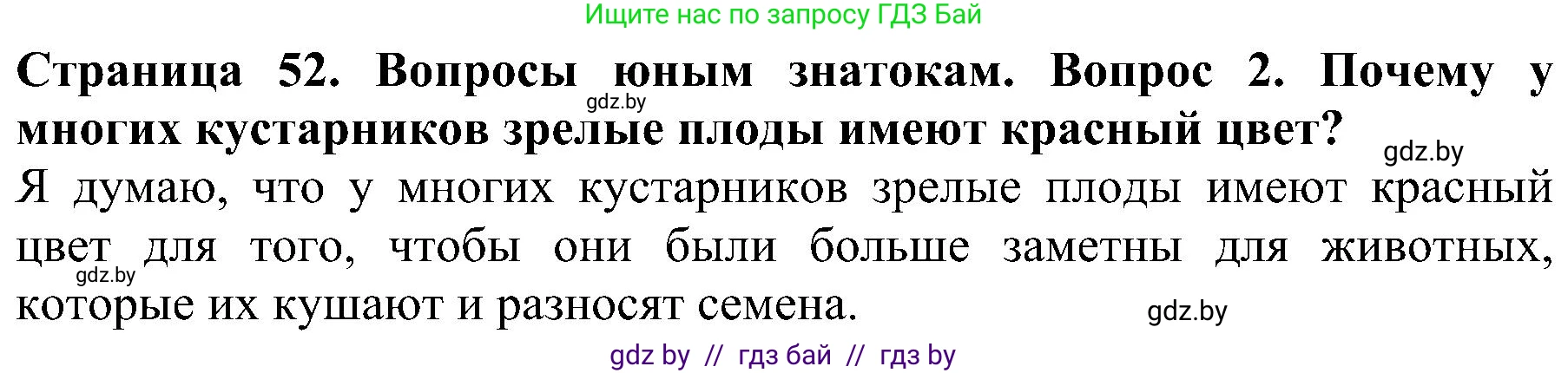 Ищите нас по запросу ГДЗ Бай

Страница 52. Вопросы юным знатокам. Вопрос 2. Почему у многих кустарников зрелые плоды имеют красный цвет?

gdz.by

gdz.by

Я думаю, что у многих кустарников зрелые плоды имеют красный цвет для того, чтобы они были больше заметны для животных, которые их кушают и разносят семена.

gdz.by

gdz.by

gdz by // гдз бай // гдз by